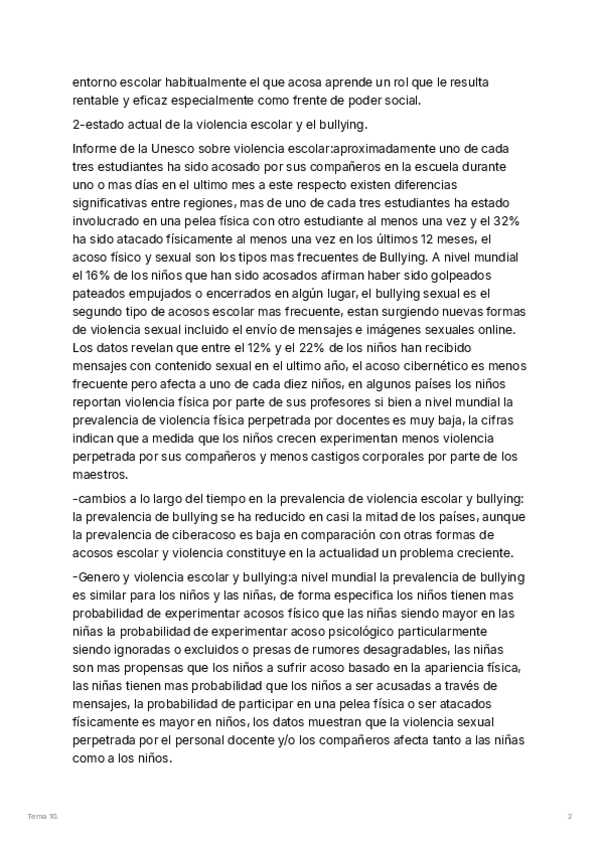 entorno escolar habitualmente el que acosa aprende un rol que le resulta rentable y eficaz especialmente como frente de poder social.

2-estado actual de la violencia escolar y el bullying.

Informe de la Unesco sobre violencia escolar:aproximadamente uno de cada tres estudiantes ha sido acosado por sus compañeros en la escuela durante uno o mas días en el ultimo mes a este respecto existen diferencias significativas entre regiones, mas de uno de cada tres estudiantes ha estado involucrado en una pelea física con otro estudiante al menos una vez y el 32% ha sido atacado físicamente al menos una vez en los últimos 12 meses, el acoso físico y sexual son los tipos mas frecuentes de Bullying. A nivel mundial el 16% de los niños que han sido acosados afirman haber sido golpeados pateados empujados o encerrados en algún lugar, el bullying sexual es el segundo tipo de acosos escolar mas frecuente, estan surgiendo nuevas formas de violencia sexual incluido el envío de mensajes e imágenes sexuales online. Los datos revelan que entre el 12% y el 22% de los niños han recibido mensajes con contenido sexual en el ultimo año, el acoso cibernético es menos frecuente pero afecta a uno de cada diez niños, en algunos países los niños reportan violencia física por parte de sus profesores si bien a nivel mundial la prevalencia de violencia física perpetrada por docentes es muy baja, la cifras indican que a medida que los niños crecen experimentan menos violencia perpetrada por sus compañeros y menos castigos corporales por parte de los maestros.

-cambios a lo largo del tiempo en la prevalencia de violencia escolar y bullying: la prevalencia de bullying se ha reducido en casi la mitad de los países, aunque la prevalencia de ciberacoso es baja en comparación con otras formas de acosos escolar y violencia constituye en la actualidad un problema creciente.

-Genero y violencia escolar y bullying:a nivel mundial la prevalencia de bullying es similar para los niños y las niñas, de forma especifica los niños tienen mas probabilidad de experimentar acosos físico que las niñas siendo mayor en las niñas la probabilidad de experimentar acoso psicológico particularmente siendo ignoradas o excluidos o presas de rumores desagradables, las niñas son mas propensas que los niños a sufrir acoso basado en la apariencia física, las niñas tienen mas probabilidad que los niños a ser acusadas a través de mensajes, la probabilidad de participar en una pelea física o ser atacados físicamente es mayor en niños, los datos muestran que la violencia sexual perpetrada por el personal docente y/o los compañeros afecta tanto a las niñas como a los niños.

Tema 10.

2